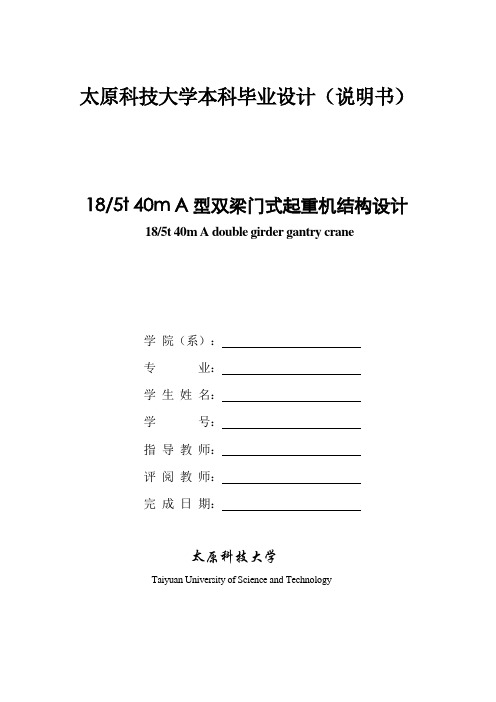 太原科技大学本科毕业设计（说明书）

18/5t 40m A 型双梁门式起重机结构设计

18/5t 40m A double girder gantry crane

学 院（系）：

专 业：

学 生 姓 名：

学 号：

指 导 教 师：

评 阅 教 师：

完 成 日 期：

太原科技大学

Taiyuan University of Science and Technology